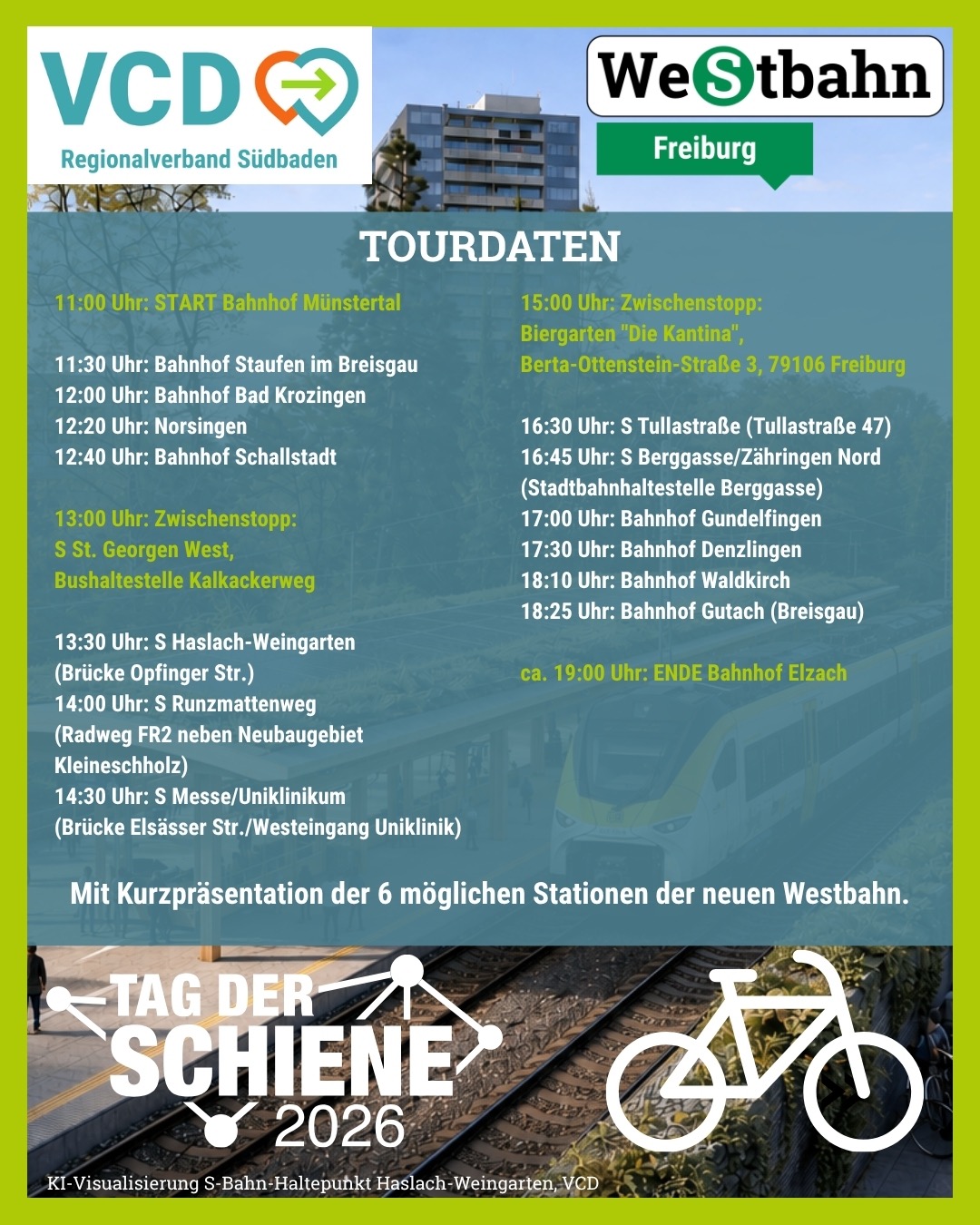 VCD
Regionalverband Südbaden

WeStbahn
Freiburg

TOURDATEN

11:00 Uhr: START Bahnhof Münstertal

11:30 Uhr: Bahnhof Staufen im Breisgau
12:00 Uhr: Bahnhof Bad Krozingen
12:20 Uhr: Norsingen
12:40 Uhr: Bahnhof Schallstadt

13:00 Uhr: Zwischenstopp:
S St. Georgen West,
Bushaltestelle Kalkackerweg

13:30 Uhr: S Haslach-Weingarten (Brücke Opfinger Str.)
14:00 Uhr: S Runzmattenweg (Radweg FR2 neben Neubaugebiet Kleineschholz)
14:30 Uhr: S Messe/Uniklinikum (Brücke Elsässer Str./Westeingang Uniklinik)

15:00 Uhr: Zwischenstopp:
Biergarten "Die Kantina",
Berta-Ottenstein-Straße 3, 79106 Freiburg

16:30 Uhr: S Tullastraße (Tullastraße 47)
16:45 Uhr: S Berggasse/Zähringen Nord (Stadtbahnhaltestelle Berggasse)
17:00 Uhr: Bahnhof Gundelfingen
17:30 Uhr: Bahnhof Denzlingen
18:10 Uhr: Bahnhof Waldkirch
18:25 Uhr: Bahnhof Gutach (Breisgau)

ca. 19:00 Uhr: ENDE Bahnhof Elzach

Mit Kurzpräsentation der 6 möglichen Stationen der neuen Westbahn.

TAG DER SCHIENE 2026

KI-Visualisierung S-Bahn-Haltepunkt Haslach-Weingarten, VCD